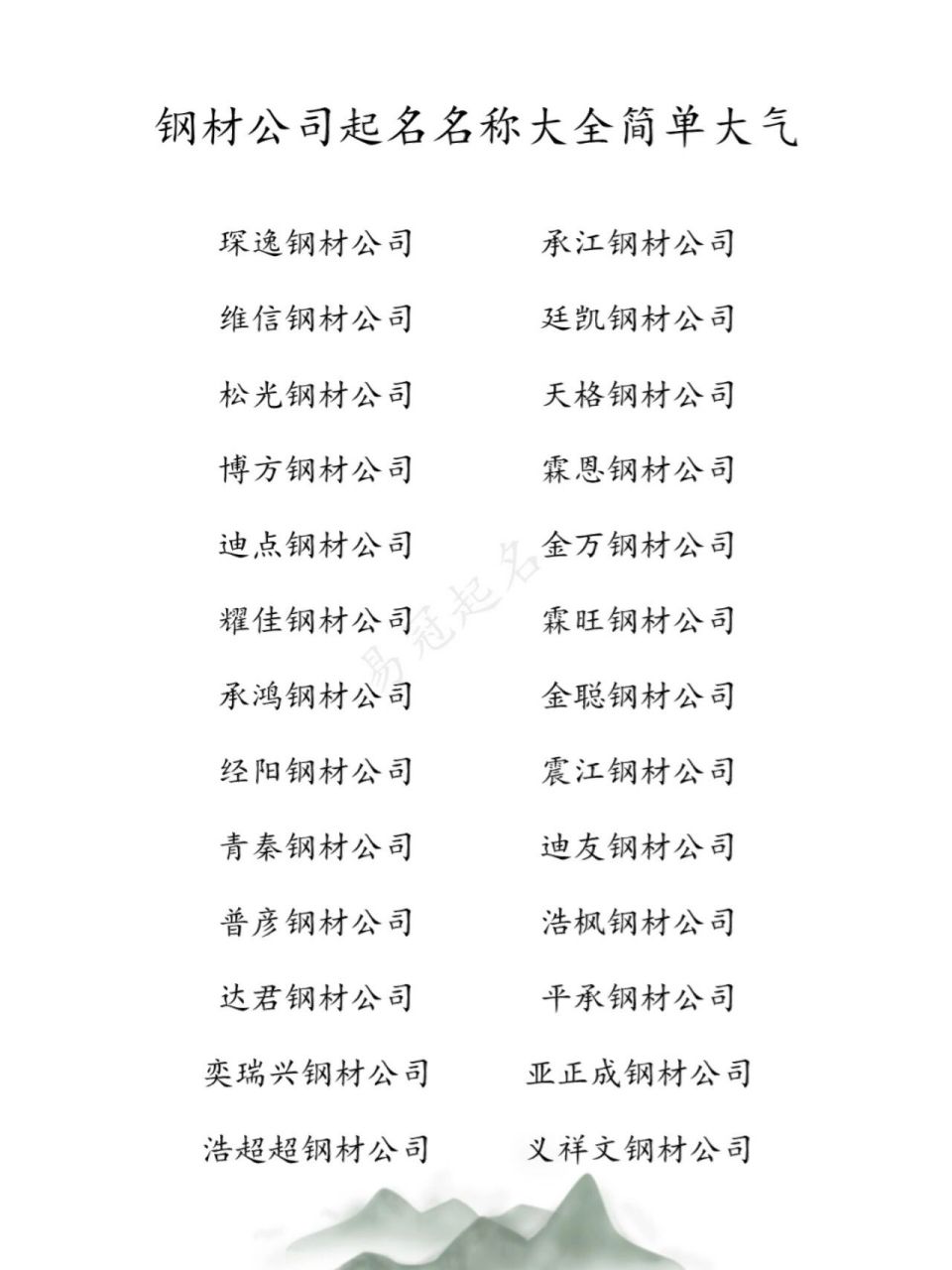 钢材公司起名名称大全简单大气

琛逸钢材公司

维信钢材公司

松光钢材公司

博方钢材公司

迪点钢材公司

耀佳钢材公司

承鸿钢材公司

经阳钢材公司

青秦钢材公司

普彦钢材公司

达君钢材公司

奕瑞兴钢材公司

浩超超钢材公司

承江钢材公司

廷凯钢材公司

天格钢材公司

霖恩钢材公司

金万钢材公司

霖旺钢材公司

金聪钢材公司

震江钢材公司

迪友钢材公司

浩枫钢材公司

平承钢材公司

亚正成钢材公司

义祥文钢材公司

易冠起名